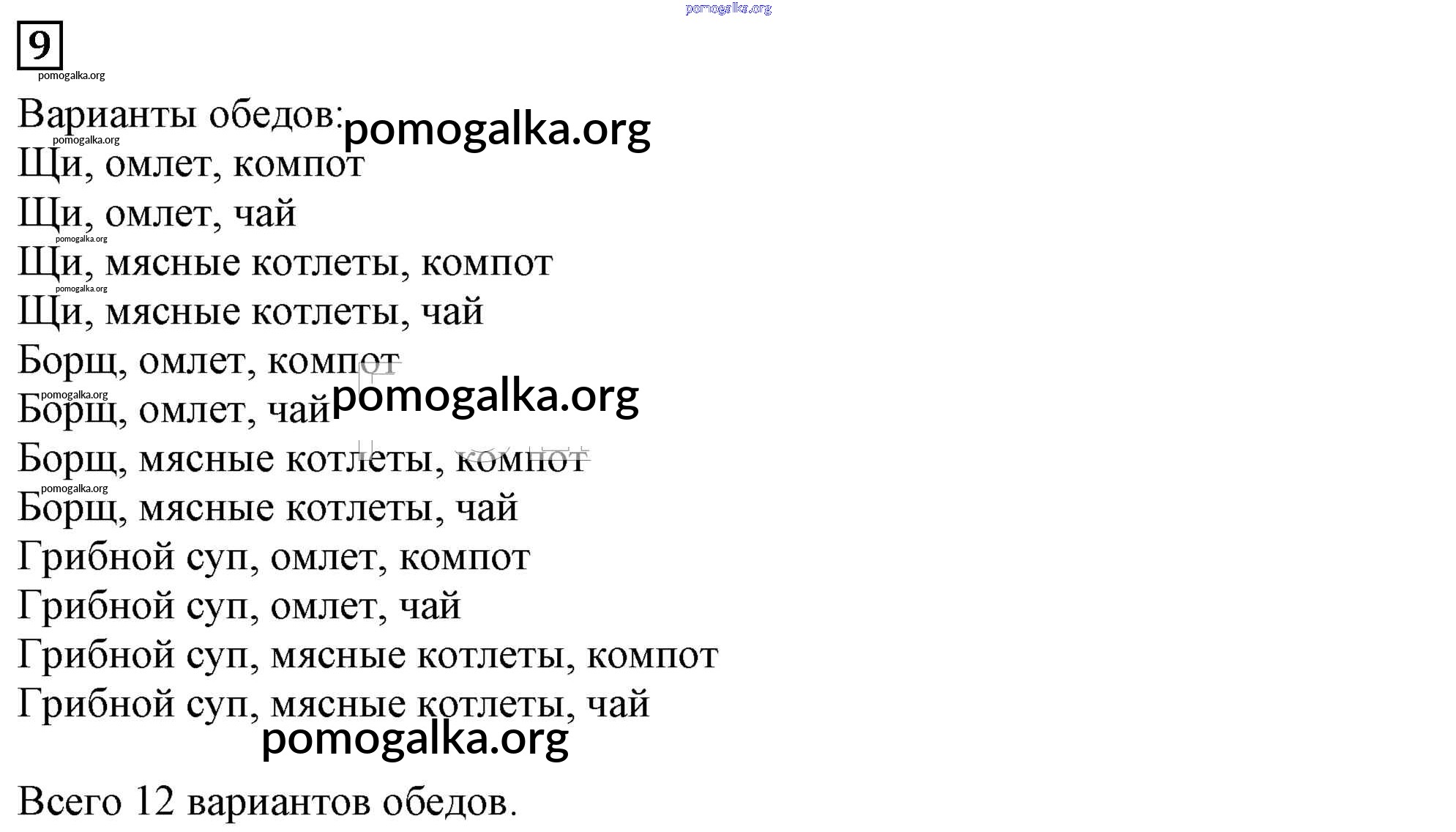 9

Варианты обедов:

Щи, омлет, компот
Щи, омлет, чай
Щи, мясные котлеты, компот
Щи, мясные котлеты, чай
Борщ, омлет, компот
Борщ, омлет, чай
Борщ, мясные котлеты, компот
Борщ, мясные котлеты, чай
Грибной суп, омлет, компот
Грибной суп, омлет, чай
Грибной суп, мясные котлеты, компот
Грибной суп, мясные котлеты, чай

Всего 12 вариантов обедов.

pomogalka.org